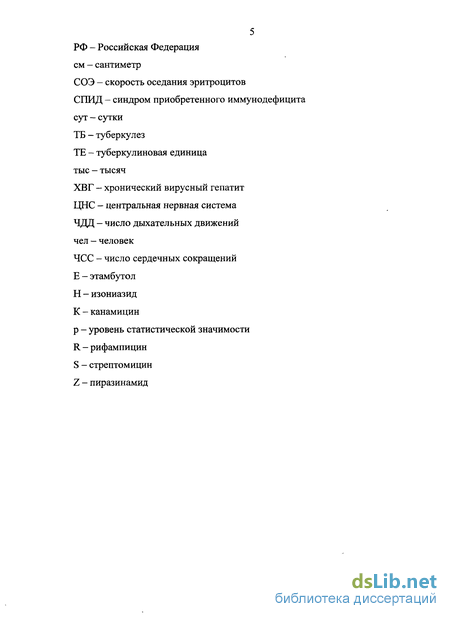 5

РФ – Российская Федерация

см – сантиметр

СОЭ – скорость оседания эритроцитов

СПИД – синдром приобретенного иммунодефицита

сут – сутки

ТБ – туберкулез

ТЕ – туберкулиновая единица

тыс – тысяч

ХВГ – хронический вирусный гепатит

ЦНС – центральная нервная система

ЧДД – число дыхательных движений

чел – человек

ЧСС – число сердечных сокращений

Е – этамбутол

Н – изониазид

К – канамицин

р – уровень статистической значимости

R – рифампицин

S – стрептомицин

Z – пиразинамид

dsLib.net
библиотека диссертаций